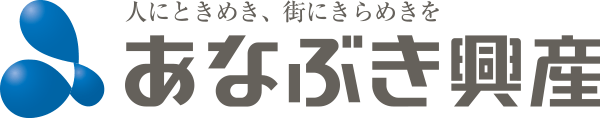 人にときめき、街にきらめきを
あなぶき興産